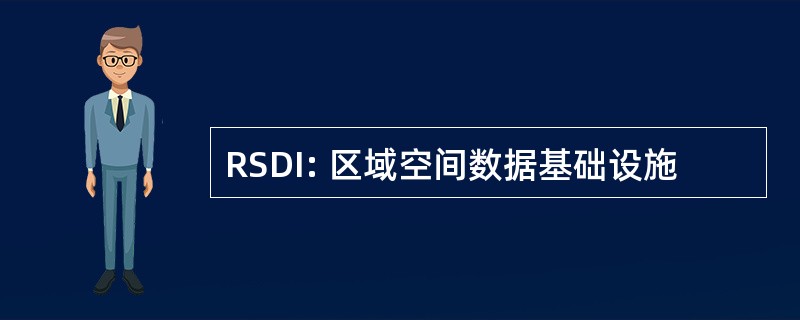 RSDI: 区域空间数据基础设施